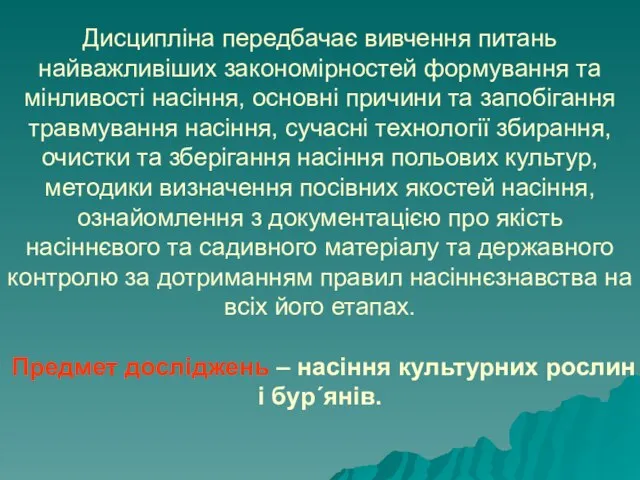 Дисципліна передбачає вивчення питань найважливіших закономірностей формування та мінливості насіння, основні причини та запобігання травмування насіння, сучасні технології збирання, очистки та зберігання насіння польових культур, методики визначення посівних якостей насіння, ознайомлення з документацією про якість насіннєвого та садивного матеріалу та державного контролю за дотриманням правил насіннєзнавства на всіх його етапах.

Предмет досліджень – насіння культурних рослин і бур´янів.